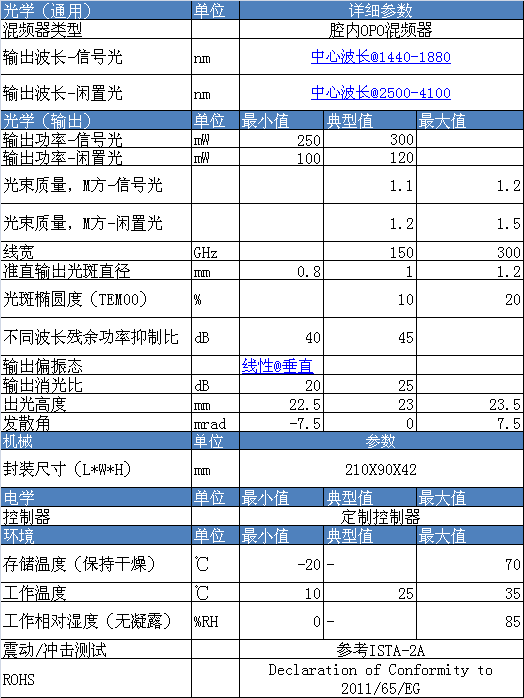 | 光学（通用） | 单位 | 详细参数 | | |
|---|---|---|---|---|
| 混频器类型 | | 腔内OPO混频器 | | |
| 输出波长-信号光 | nm | 中心波长@1440-1880 | | |
| 输出波长-闲置光 | nm | 中心波长@2500-4100 | | |
| 光学（输出） | 单位 | 最小值 | 典型值 | 最大值 |
| 输出功率-信号光 | mW | 250 | 300 | |
| 输出功率-闲置光 | mW | 100 | 120 | |
| 光束质量，M方-信号光 | | | 1.1 | 1.2 |
| 光束质量，M方-闲置光 | | | 1.2 | 1.5 |
| 线宽 | GHz | | 150 | 300 |
| 准直输出光斑直径 | mm | 0.8 | 1 | 1.2 |
| 光斑椭圆度（TEM00） | % | | 10 | 20 |
| 不同波长残余功率抑制比 | dB | 40 | 45 | |
| 输出偏振态 | | 线性@垂直 | | |
| 输出消光比 | dB | 20 | 25 | |
| 出光高度 | mm | 22.5 | 23 | 23.5 |
| 发散角 | mrad | -7.5 | 0 | 7.5 |
| 机械 | 单位 | 参数 | | |
| 封装尺寸（L*W*H） | mm | 210X90X42 | | |
| 电学 | 单位 | 最小值 | 典型值 | 最大值 |
| 控制器 | | 定制控制器 | | |
| 环境 | 单位 | 最小值 | 典型值 | 最大值 |
| 存储温度（保持干燥） | ℃ | -20 | - | 70 |
| 工作温度 | ℃ | 10 | 25 | 35 |
| 工作相对湿度（无凝露） | %RH | 0 | - | 85 |
| 震动/冲击测试 | | 参考ISTA-2A | | |
| ROHS | | Declaration of Conformity to 2011/65/EG | | |